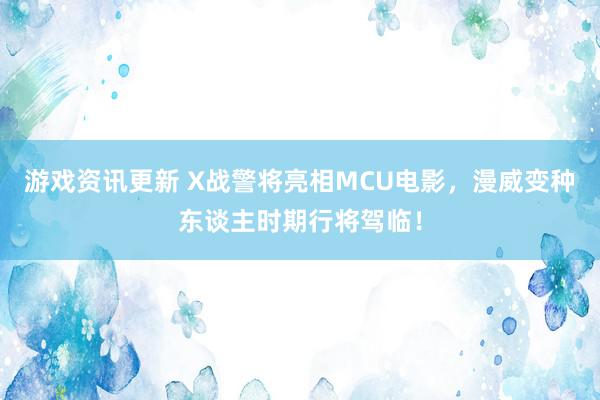 游戏资讯更新 X战警将亮相MCU电影，漫威变种东谈主时期行将驾临！